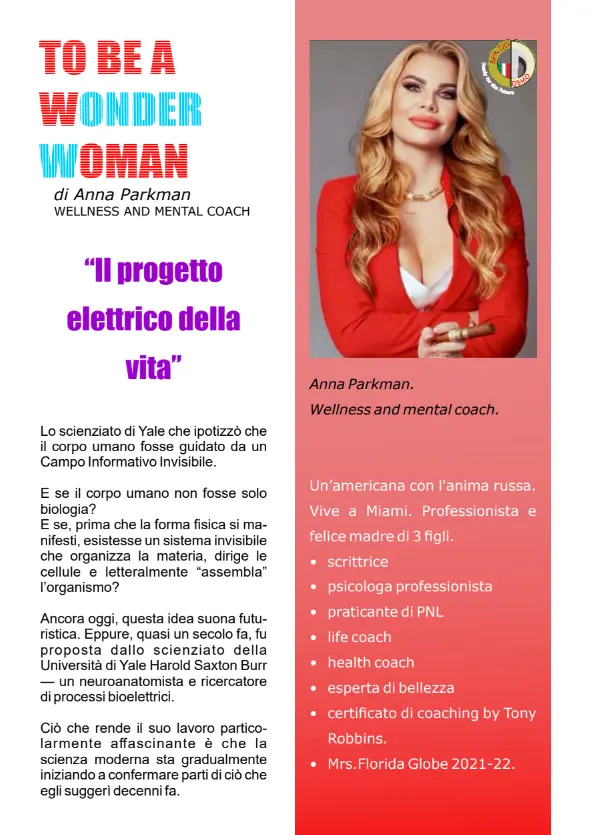 TO BE A
WONDER
WOMAN
di Anna Parkman
WELLNESS AND MENTAL COACH

"Il progetto elettrico della vita"

Lo scienziato di Yale che ipotizzò che il corpo umano fosse guidato da un Campo Informativo Invisibile.

E se il corpo umano non fosse solo biologia?
E se, prima che la forma fisica si manifesti, esistesse un sistema invisibile che organizza la materia, dirige le cellule e letteralmente "assembla" l'organismo?

Ancora oggi, questa idea suona futuristica. Eppure, quasi un secolo fa, fu proposta dallo scienziato della Università di Yale Harold Saxton Burr — un neuroanatomista e ricercatore di processi bioelettrici.

Ciò che rende il suo lavoro particolarmente affascinante è che la scienza moderna sta gradualmente iniziando a confermare parti di ciò che egli suggerì decenni fa.

Anna Parkman.
Wellness and mental coach.

Un'americana con l'anima russa. Vive a Miami. Professionista e felice madre di 3 figli.
• scrittrice
• psicologa professionista
• praticante di PNL
• life coach
• health coach
• esperta di bellezza
• certificato di coaching by Tony Robbins.
• Mrs.Florida Globe 2021-22.